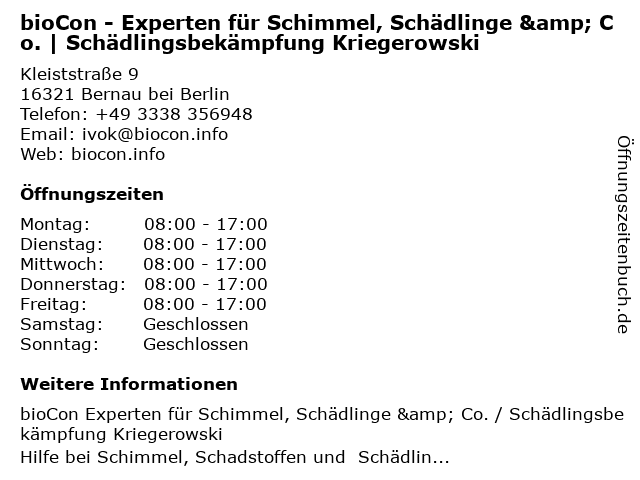 bioCon - Experten für Schimmel, Schädlinge &amp; Co. | Schädlingsbekämpfung Kriegerowski

Kleiststraße 9
16321 Bernau bei Berlin
Telefon: +49 3338 356948
Email: ivok@biocon.info
Web: biocon.info

Öffnungszeiten

Montag: 08:00 - 17:00
Dienstag: 08:00 - 17:00
Mittwoch: 08:00 - 17:00
Donnerstag: 08:00 - 17:00
Freitag: 08:00 - 17:00
Samstag: Geschlossen
Sonntag: Geschlossen

Weitere Informationen

bioCon Experten für Schimmel, Schädlinge &amp; Co. / Schädlingsbekämpfung Kriegerowski
Hilfe bei Schimmel, Schadstoffen und Schädlin...

Öffnungszeitenbuch.de